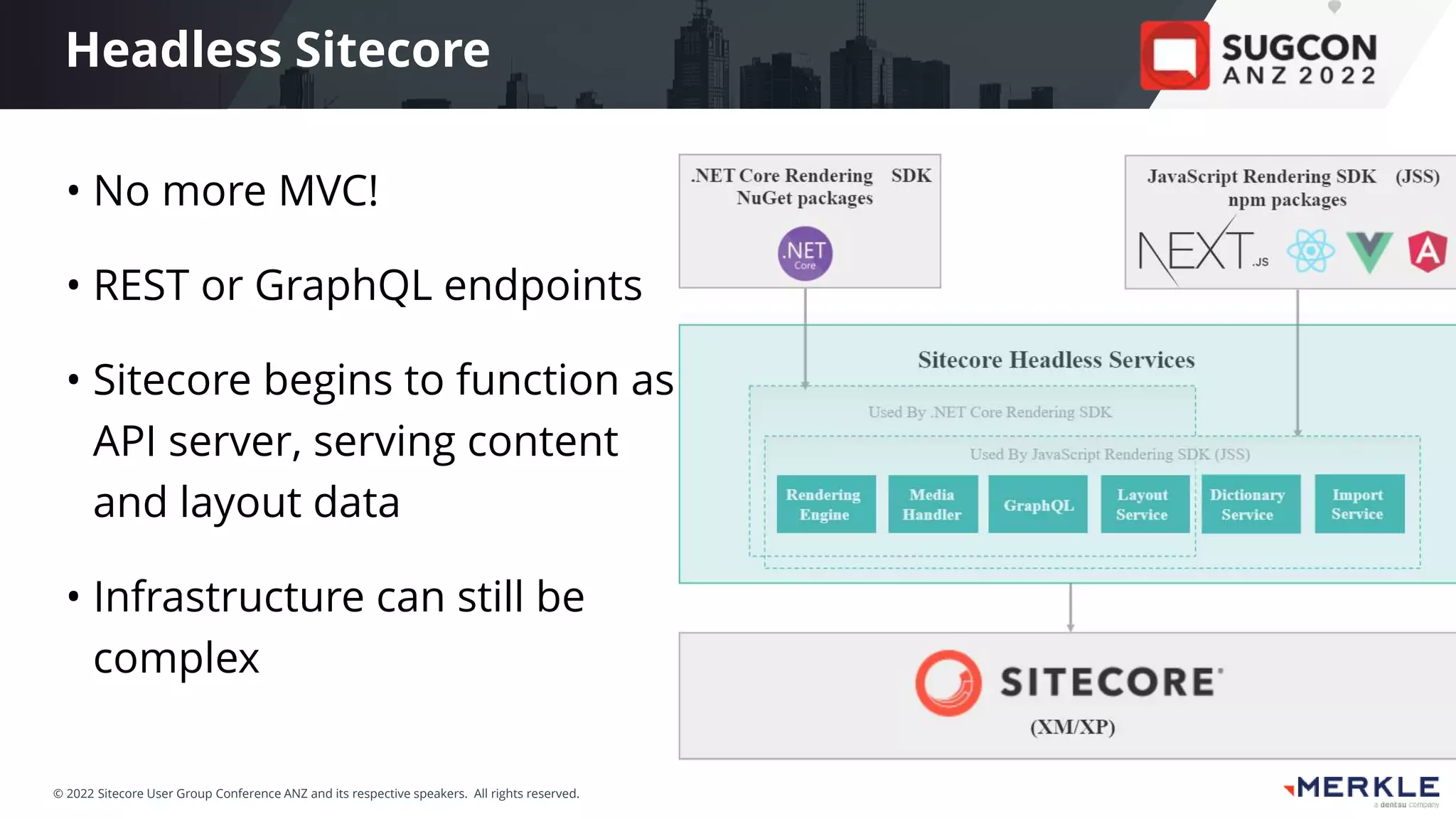 Headless Sitecore

SUGCON ANZ 2022

• No more MVC!

• REST or GraphQL endpoints

• Sitecore begins to function as API server, serving content and layout data

• Infrastructure can still be complex

.NET Core Rendering SDK NuGet packages

.NET Core

JavaScript Rendering SDK (JSS) npm packages

NEXT.JS

Sitecore Headless Services

Used By .NET Core Rendering SDK

Used By JavaScript Rendering SDK (JSS)

Rendering Engine

Media Handler

GraphQL

Layout Service

Dictionary Service

Import Service

SITECORE

(XM/XP)

© 2022 Sitecore User Group Conference ANZ and its respective speakers. All rights reserved.

MERKLE
a dentsu company